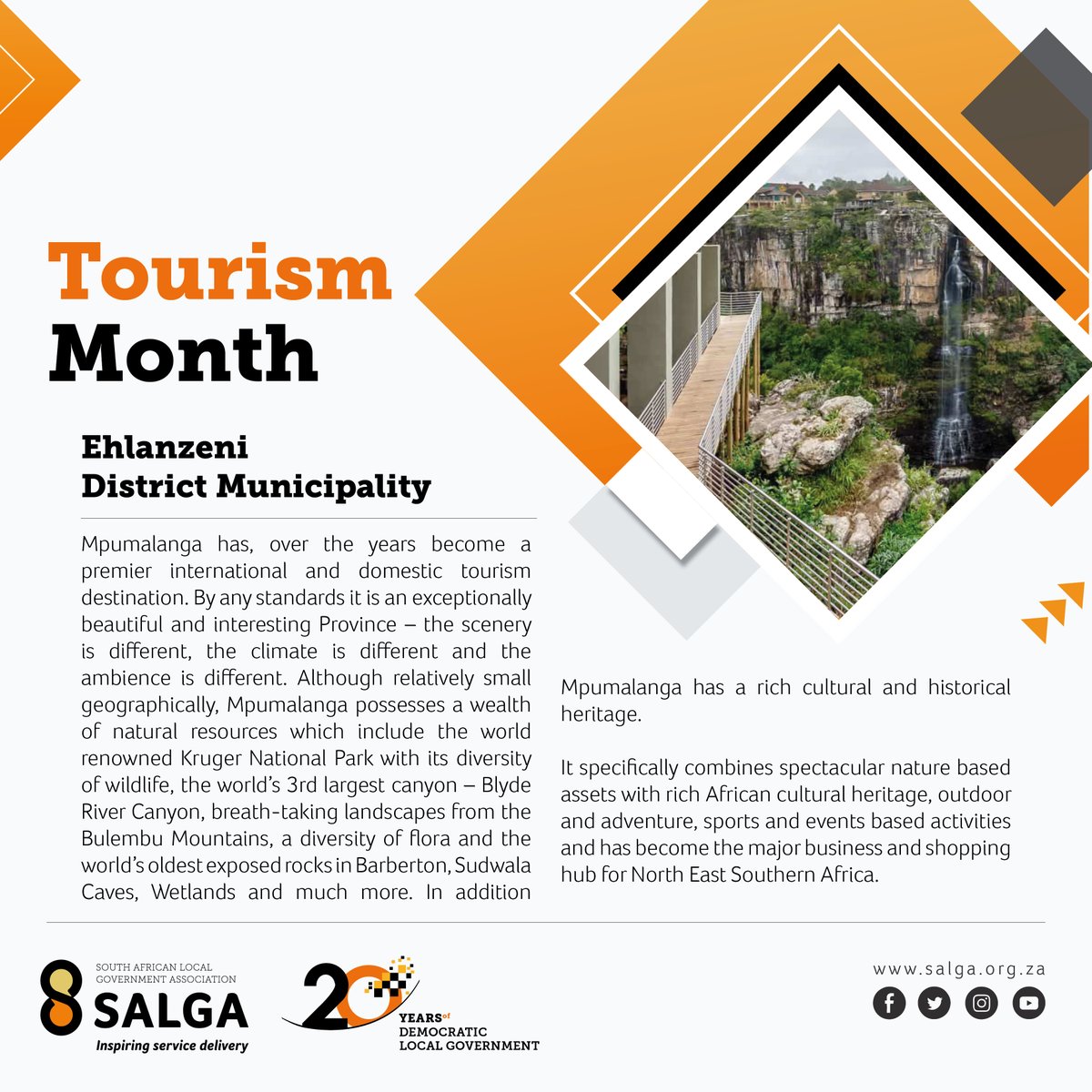 Tourism Month

Ehlanzeni District Municipality

Mpumalanga has, over the years become a premier international and domestic tourism destination. By any standards it is an exceptionally beautiful and interesting Province – the scenery is different, the climate is different and the ambience is different. Although relatively small geographically, Mpumalanga possesses a wealth of natural resources which include the world renowned Kruger National Park with its diversity of wildlife, the world's 3rd largest canyon – Blyde River Canyon, breath-taking landscapes from the Bulembu Mountains, a diversity of flora and the world's oldest exposed rocks in Barberton, Sudwala Caves, Wetlands and much more. In addition Mpumalanga has a rich cultural and historical heritage.

It specifically combines spectacular nature based assets with rich African cultural heritage, outdoor and adventure, sports and events based activities and has become the major business and shopping hub for North East Southern Africa.

SOUTH AFRICAN LOCAL GOVERNMENT ASSOCIATION
SALGA
Inspiring service delivery

20 YEARS of DEMOCRATIC LOCAL GOVERNMENT

www.salga.org.za